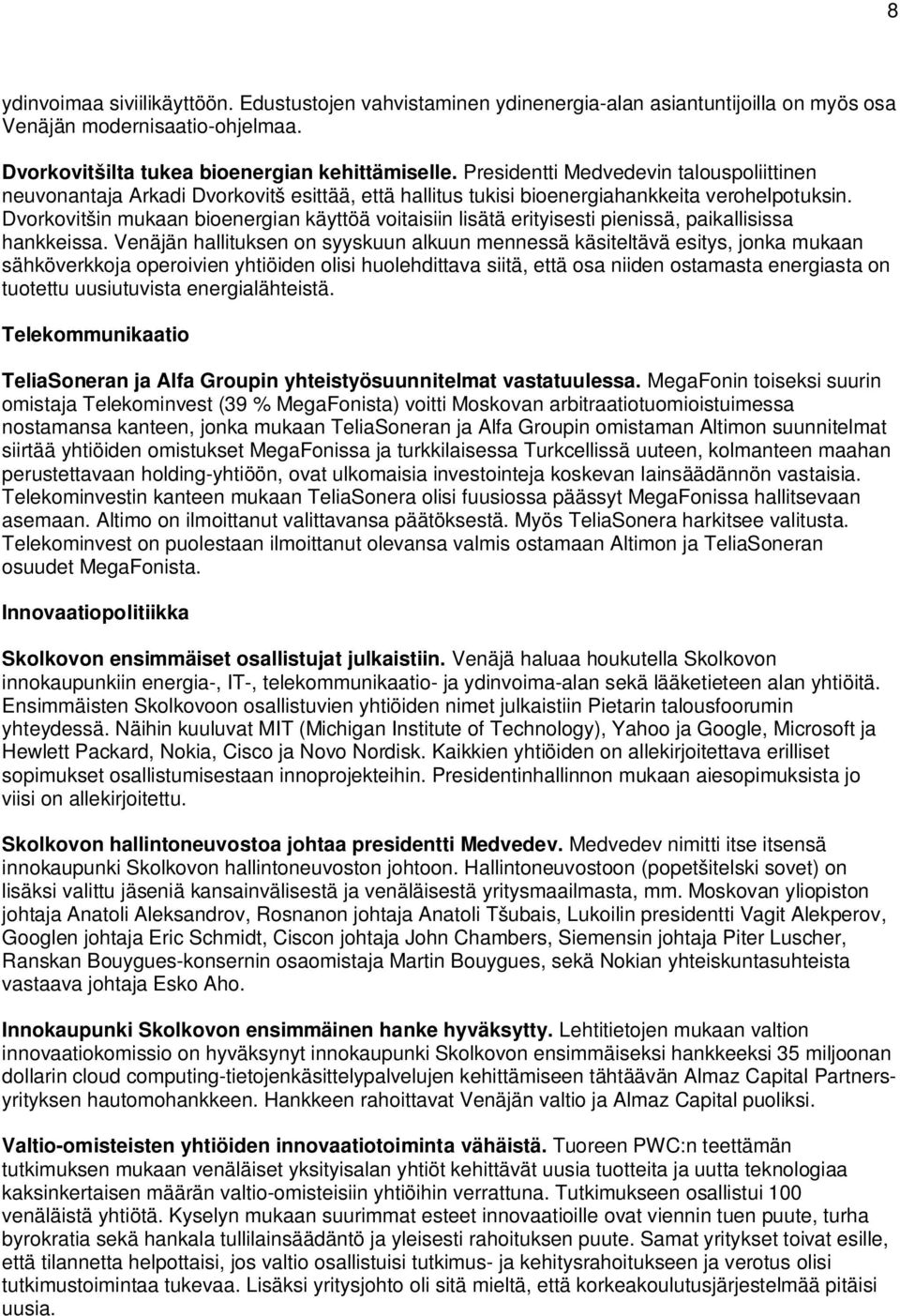 8

ydinvoimaa siviilikäyttöön. Edustustojen vahvistaminen ydinenergia-alan asiantuntijoilla on myös osa Venäjän modernisaatio-ohjelmaa.

Dvorkovitšilta tukea bioenergian kehittämiselle. Presidentti Medvedevin talouspoliittinen neuvonantaja Arkadi Dvorkovitš esittää, että hallitus tukisi bioenergiahankkeita verohelpotuksin. Dvorkovitšin mukaan bioenergian käyttöä voitaisiin lisätä erityisesti pienissä, paikallisissa hankkeissa. Venäjän hallituksen on syyskuun alkuun mennessä käsiteltävä esitys, jonka mukaan sähköverkkoja operoivien yhtiöiden olisi huolehdittava siitä, että osa niiden ostamasta energiasta on tuotettu uusiutuvista energialähteistä.

Telekommunikaatio

TeliaSoneran ja Alfa Groupin yhteistyösuunnitelmat vastatuulessa. MegaFonin toiseksi suurin omistaja Telekominvest (39 % MegaFonista) voitti Moskovan arbitraatiotuomioistuimessa nostamansa kanteen, jonka mukaan TeliaSoneran ja Alfa Groupin omistaman Altimon suunnitelmat siirtää yhtiöiden omistukset MegaFonissa ja turkkilaisessa Turkcellissä uuteen, kolmanteen maahan perustettavaan holding-yhtiöön, ovat ulkomaisia investointeja koskevan lainsäädännön vastaisia. Telekominvestin kanteen mukaan TeliaSonera olisi fuusiossa päässyt MegaFonissa hallitsevaan asemaan. Altimo on ilmoittanut valittavansa päätöksestä. Myös TeliaSonera harkitsee valitusta. Telekominvest on puolestaan ilmoittanut olevansa valmis ostamaan Altimon ja TeliaSoneran osuudet MegaFonista.

Innovaatiopolitiikka

Skolkovon ensimmäiset osallistujat julkaistiin. Venäjä haluaa houkutella Skolkovon innokaupunkiin energia-, IT-, telekommunikaatio- ja ydinvoima-alan sekä lääketieteen alan yhtiöitä. Ensimmäisten Skolkovoon osallistuvien yhtiöiden nimet julkaistiin Pietarin talousfoorumin yhteydessä. Näihin kuuluvat MIT (Michigan Institute of Technology), Yahoo ja Google, Microsoft ja Hewlett Packard, Nokia, Cisco ja Novo Nordisk. Kaikkien yhtiöiden on allekirjoitettava erilliset sopimukset osallistumisestaan innoprojekteihin. Presidentinhallinnon mukaan aiesopimuksista jo viisi on allekirjoitettu.

Skolkovon hallintoneuvostoa johtaa presidentti Medvedev. Medvedev nimitti itse itsensä innokaupunki Skolkovon hallintoneuvoston johtoon. Hallintoneuvostoon (popetšitelski sovet) on lisäksi valittu jäseniä kansainvälisestä ja venäläisestä yritysmaailmasta, mm. Moskovan yliopiston johtaja Anatoli Aleksandrov, Rosnanon johtaja Anatoli Tšubais, Lukoilin presidentti Vagit Alekperov, Googlen johtaja Eric Schmidt, Ciscon johtaja John Chambers, Siemensin johtaja Piter Luscher, Ranskan Bouygues-konsernin osaomistaja Martin Bouygues, sekä Nokian yhteiskuntasuhteista vastaava johtaja Esko Aho.

Innokaupunki Skolkovon ensimmäinen hanke hyväksytty. Lehtitietojen mukaan valtion innovaatiokomissio on hyväksynyt innokaupunki Skolkovon ensimmäiseksi hankkeeksi 35 miljoonan dollarin cloud computing-tietojenkäsittelypalvelujen kehittämiseen tähtäävän Almaz Capital Partners-yrityksen hautomohankkeen. Hankkeen rahoittavat Venäjän valtio ja Almaz Capital puoliksi.

Valtio-omisteisten yhtiöiden innovaatiotoiminta vähäistä. Tuoreen PWC:n teettämän tutkimuksen mukaan venäläiset yksityisalan yhtiöt kehittävät uusia tuotteita ja uutta teknologiaa kaksinkertaisen määrän valtio-omisteisiin yhtiöihin verrattuna. Tutkimukseen osallistui 100 venäläistä yhtiötä. Kyselyn mukaan suurimmat esteet innovaatioille ovat viennin tuen puute, turha byrokratia sekä hankala tullilainsäädäntö ja yleisesti rahoituksen puute. Samat yritykset toivat esille, että tilannetta helpottaisi, jos valtio osallistuisi tutkimus- ja kehitysrahoitukseen ja verotus olisi tutkimustoimintaa tukevaa. Lisäksi yritysjohto oli sitä mieltä, että korkeakoulutusjärjestelmää pitäisi uusia.